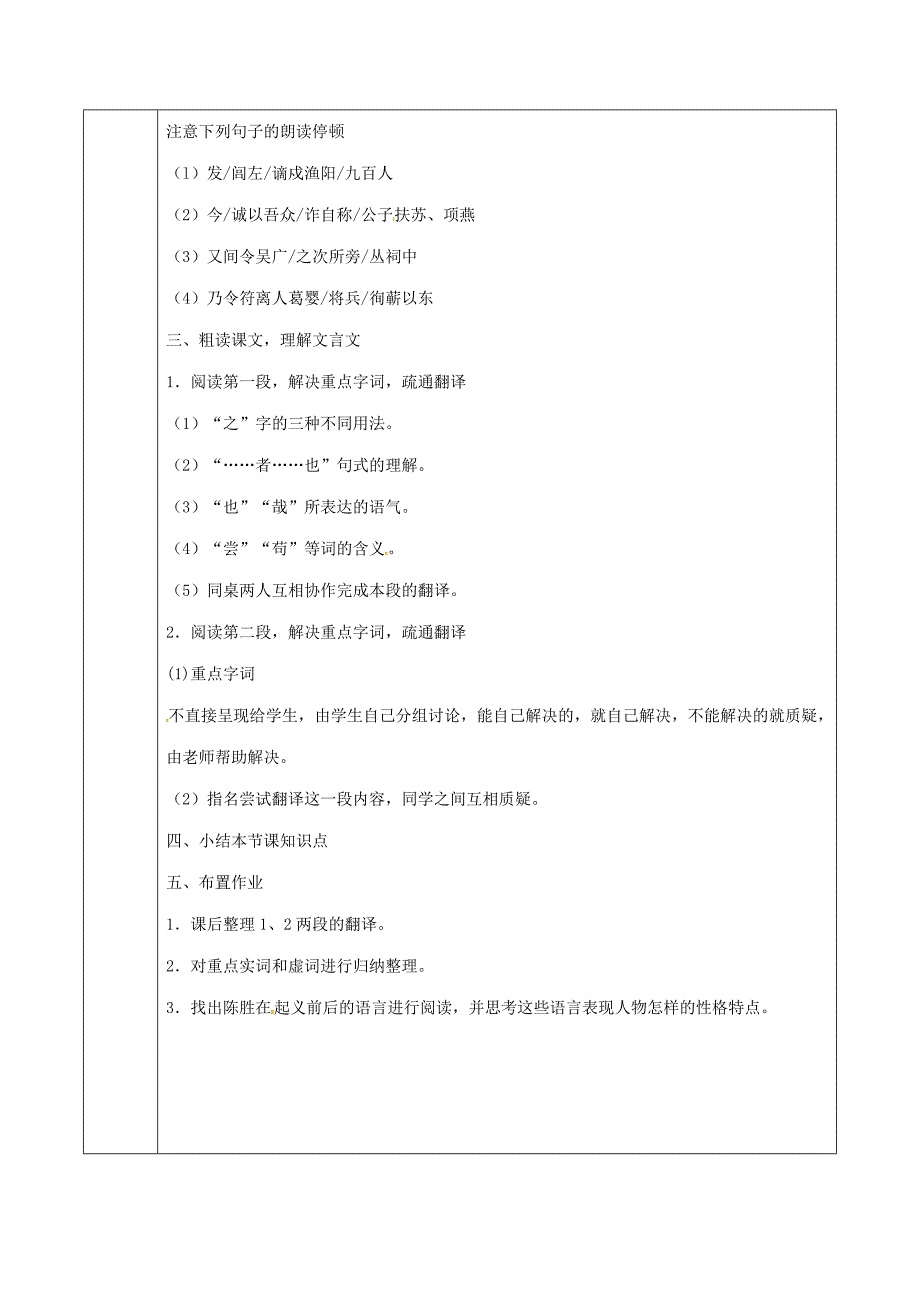 注意下列句子的朗读停顿

（1）发/闾左/谪戍渔阳/九百人

（2）今/诚以吾众/诈自称/公子扶苏、项燕

（3）又间令吴广/之次所旁/丛祠中

（4）乃令符离人葛婴/将兵/徇蕲以东

三、粗读课文，理解文言文

1．阅读第一段，解决重点字词，疏通翻译

（1）“之”字的三种不同用法。

（2）“……者……也”句式的理解。

（3）“也”“哉”所表达的语气。

（4）“尝”“苟”等词的含义。

（5）同桌两人互相协作完成本段的翻译。

2．阅读第二段，解决重点字词，疏通翻译

(1)重点字词

不直接呈现给学生，由学生自己分组讨论，能自己解决的，就自己解决，不能解决的就质疑，由老师帮助解决。

（2）指名尝试翻译这一段内容，同学之间互相质疑。

四、小结本节课知识点

五、布置作业

1．课后整理 1、2 两段的翻译。

2．对重点实词和虚词进行归纳整理。

3．找出陈胜在起义前后的语言进行阅读，并思考这些语言表现人物怎样的性格特点。